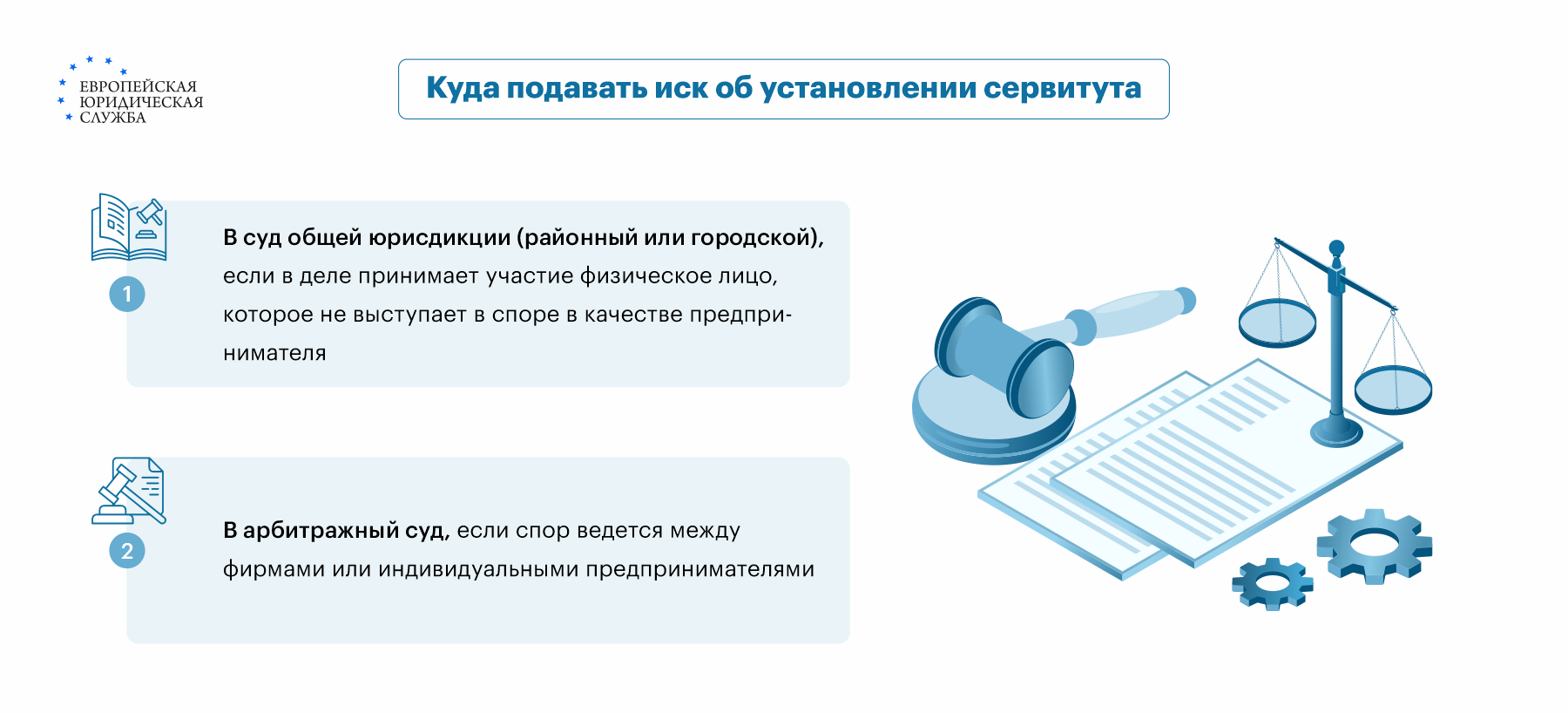 ЕВРОПЕЙСКАЯ ЮРИДИЧЕСКАЯ СЛУЖБА

Куда подавать иск об установлении сервитута

1

В суд общей юрисдикции (районный или городской), если в деле принимает участие физическое лицо, которое не выступает в споре в качестве предпринимателя

2

В арбитражный суд, если спор ведется между фирмами или индивидуальными предпринимателями